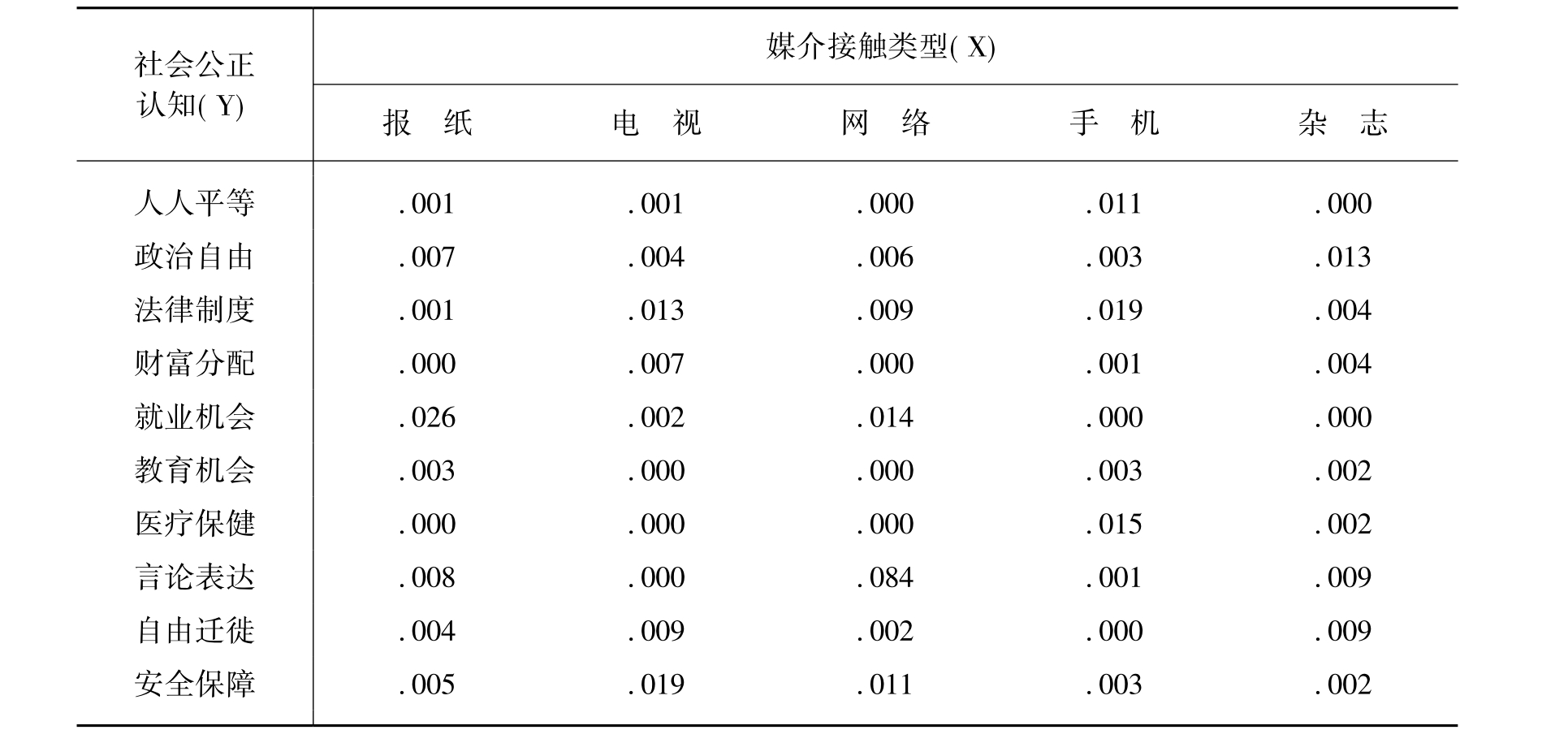 | 社会公正认知( Y) | 媒介接触类型( X) | | | | |
|---|---|---|---|---|---|
| | 报　纸 | 电　视 | 网　络 | 手　机 | 杂　志 |
| 人人平等 | .001 | .001 | .000 | .011 | .000 |
| 政治自由 | .007 | .004 | .006 | .003 | .013 |
| 法律制度 | .001 | .013 | .009 | .019 | .004 |
| 财富分配 | .000 | .007 | .000 | .001 | .004 |
| 就业机会 | .026 | .002 | .014 | .000 | .000 |
| 教育机会 | .003 | .000 | .000 | .003 | .002 |
| 医疗保健 | .000 | .000 | .000 | .015 | .002 |
| 言论表达 | .008 | .000 | .084 | .001 | .009 |
| 自由迁徙 | .004 | .009 | .002 | .000 | .009 |
| 安全保障 | .005 | .019 | .011 | .003 | .002 |